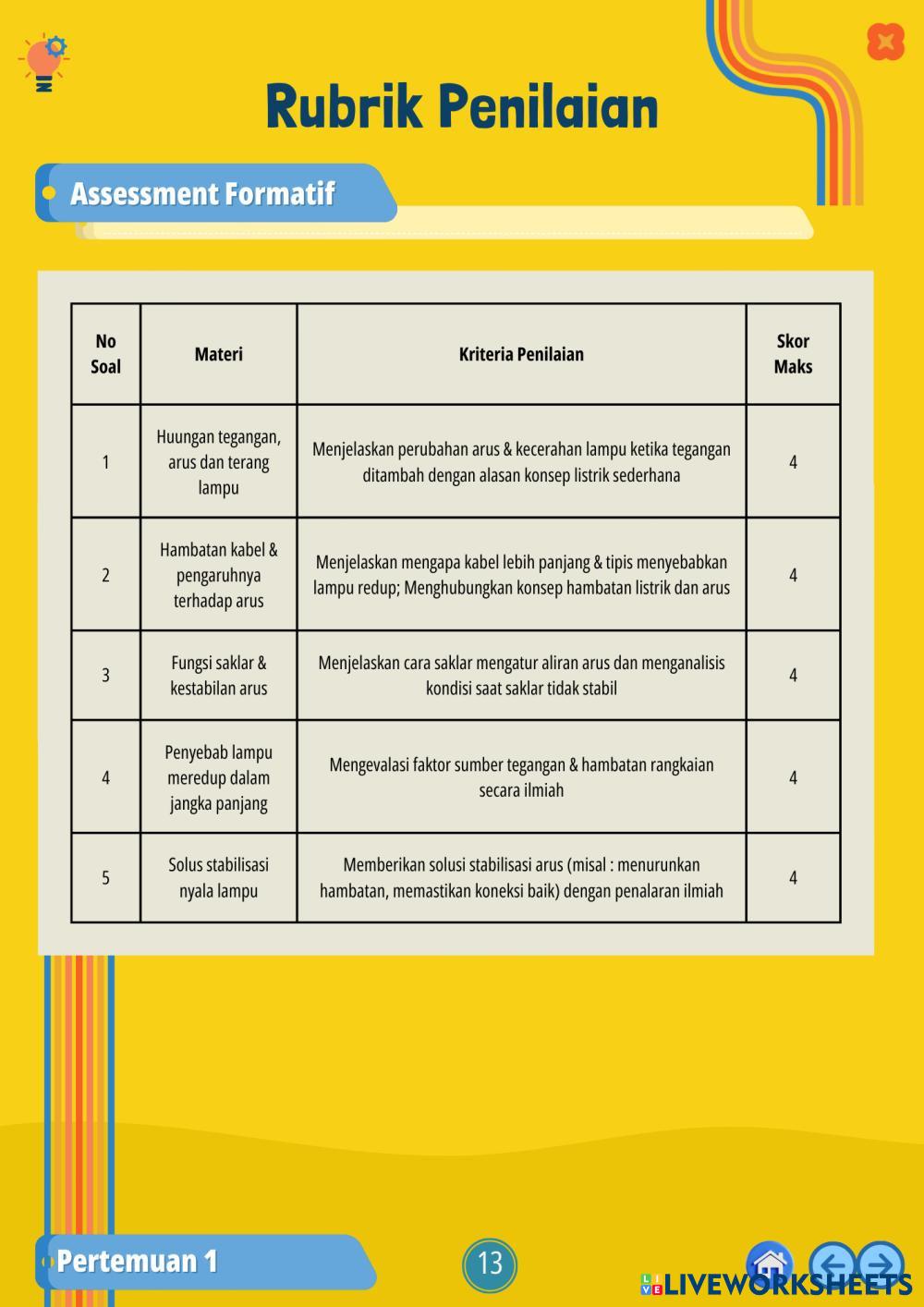 Rubrik Penilaian

Assessment Formatif

| No Soal | Materi | Kriteria Penilaian | Skor Maks |
|---|---|---|---|
| 1 | Huungan tegangan, arus dan terang lampu | Menjelaskan perubahan arus & kecerahan lampu ketika tegangan ditambah dengan alasan konsep listrik sederhana | 4 |
| 2 | Hambatan kabel & pengaruhnya terhadap arus | Menjelaskan mengapa kabel lebih panjang & tipis menyebabkan lampu redup; Menghubungkan konsep hambatan listrik dan arus | 4 |
| 3 | Fungsi saklar & kestabilan arus | Menjelaskan cara saklar mengatur aliran arus dan menganalisis kondisi saat saklar tidak stabil | 4 |
| 4 | Penyebab lampu meredup dalam jangka panjang | Mengevalasi faktor sumber tegangan & hambatan rangkaian secara ilmiah | 4 |
| 5 | Solus stabilisasi nyala lampu | Memberikan solusi stabilisasi arus (misal : menurunkan hambatan, memastikan koneksi baik) dengan penalaran ilmiah | 4 |

Pertemuan 1

13

LIVEWORKSHEETS